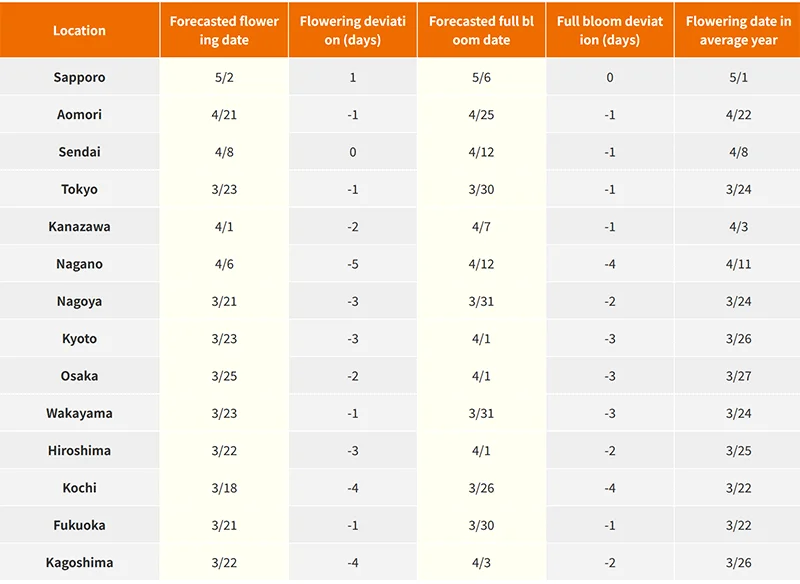 | Location | Forecasted flowering date | Flowering deviation (days) | Forecasted full bloom date | Full bloom deviation (days) | Flowering date in average year |
|---|---|---|---|---|---|
| Sapporo | 5/2 | 1 | 5/6 | 0 | 5/1 |
| Aomori | 4/21 | -1 | 4/25 | -1 | 4/22 |
| Sendai | 4/8 | 0 | 4/12 | -1 | 4/8 |
| Tokyo | 3/23 | -1 | 3/30 | -1 | 3/24 |
| Kanazawa | 4/1 | -2 | 4/7 | -1 | 4/3 |
| Nagano | 4/6 | -5 | 4/12 | -4 | 4/11 |
| Nagoya | 3/21 | -3 | 3/31 | -2 | 3/24 |
| Kyoto | 3/23 | -3 | 4/1 | -3 | 3/26 |
| Osaka | 3/25 | -2 | 4/1 | -3 | 3/27 |
| Wakayama | 3/23 | -1 | 3/31 | -3 | 3/24 |
| Hiroshima | 3/22 | -3 | 4/1 | -2 | 3/25 |
| Kochi | 3/18 | -4 | 3/26 | -4 | 3/22 |
| Fukuoka | 3/21 | -1 | 3/30 | -1 | 3/22 |
| Kagoshima | 3/22 | -4 | 4/3 | -2 | 3/26 |